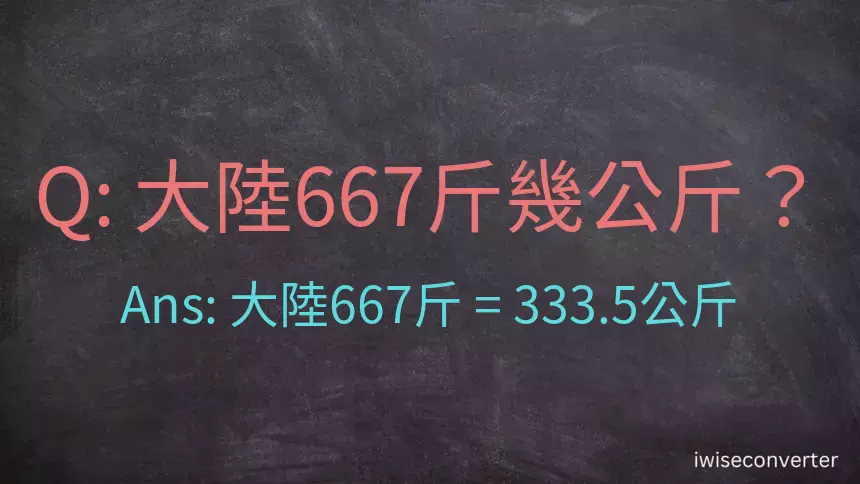 Q: 大陸667斤幾公斤？

Ans: 大陸667斤 = 333.5公斤

iwiseconverter